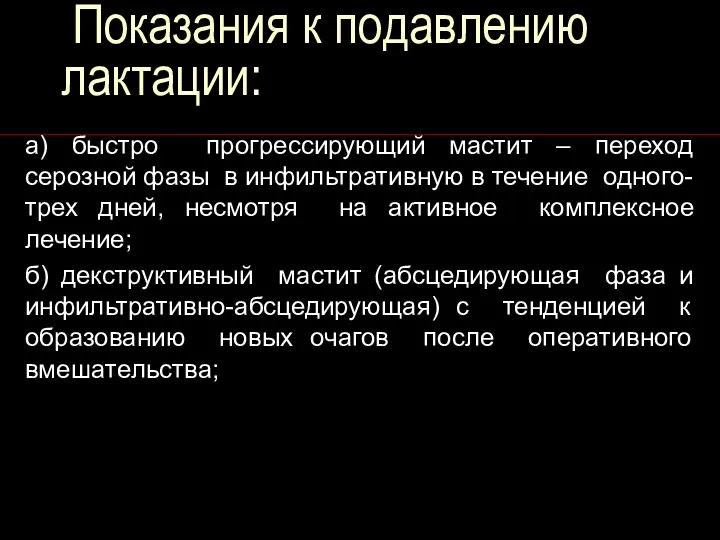 Показания к подавлению лактации:

а) быстро прогрессирующий мастит – переход серозной фазы в инфильтративную в течение одного-трех дней, несмотря на активное комплексное лечение;

б) декструктивный мастит (абсцедирующая фаза и инфильтративно-абсцедирующая) с тенденцией к образованию новых очагов после оперативного вмешательства;